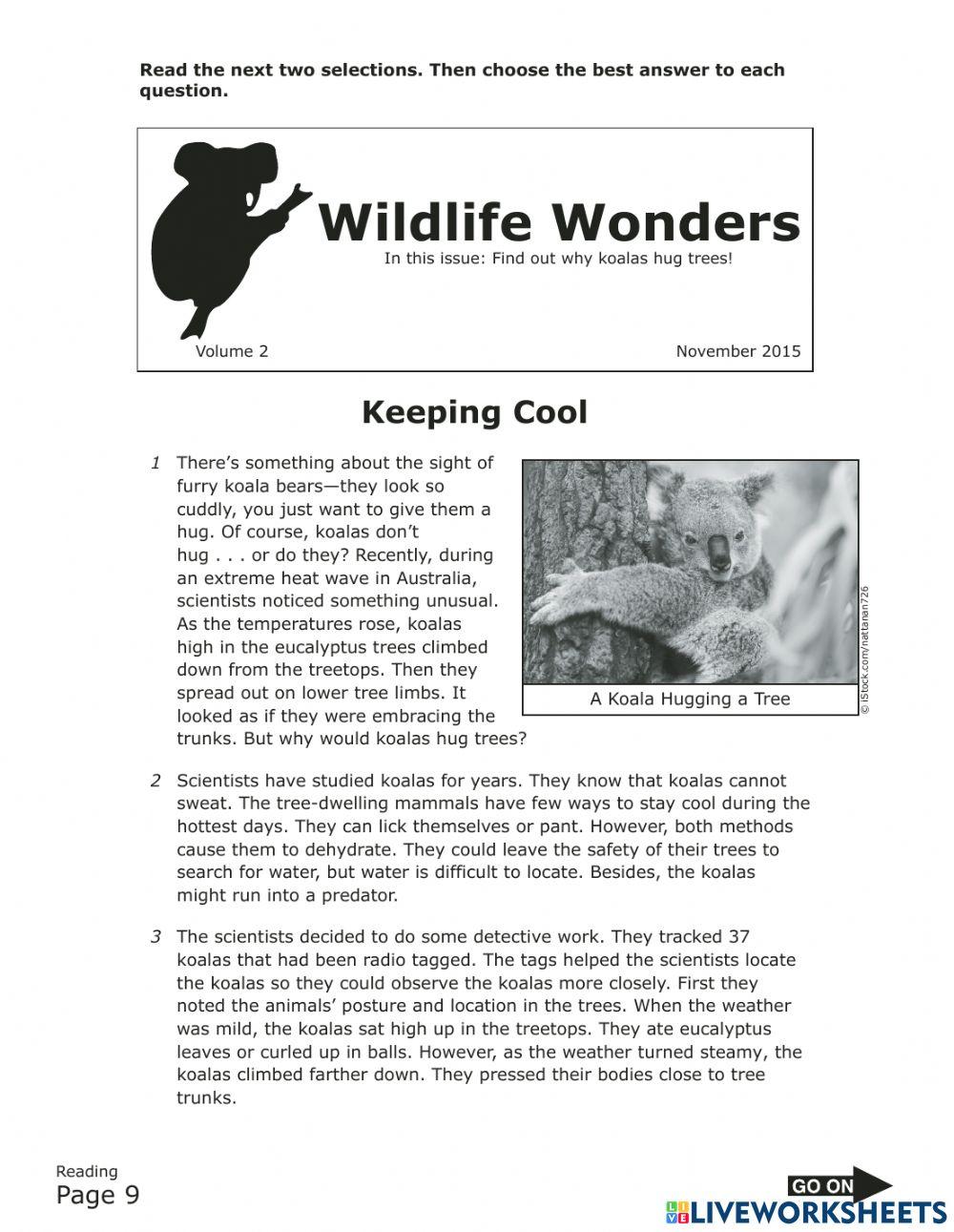 Read the next two selections. Then choose the best answer to each question.

Wildlife Wonders

In this issue: Find out why koalas hug trees!

Volume 2

November 2015

Keeping Cool

1 There's something about the sight of furry koala bears—they look so cuddly, you just want to give them a hug. Of course, koalas don't hug . . . or do they? Recently, during an extreme heat wave in Australia, scientists noticed something unusual. As the temperatures rose, koalas high in the eucalyptus trees climbed down from the treetops. Then they spread out on lower tree limbs. It looked as if they were embracing the trunks. But why would koalas hug trees?

A Koala Hugging a Tree

© iStock.com/nattanan726

2 Scientists have studied koalas for years. They know that koalas cannot sweat. The tree-dwelling mammals have few ways to stay cool during the hottest days. They can lick themselves or pant. However, both methods cause them to dehydrate. They could leave the safety of their trees to search for water, but water is difficult to locate. Besides, the koalas might run into a predator.

3 The scientists decided to do some detective work. They tracked 37 koalas that had been radio tagged. The tags helped the scientists locate the koalas so they could observe the koalas more closely. First they noted the animals' posture and location in the trees. When the weather was mild, the koalas sat high up in the treetops. They ate eucalyptus leaves or curled up in balls. However, as the weather turned steamy, the koalas climbed farther down. They pressed their bodies close to tree trunks.

Reading
Page 9

GO ON

LIVEWORKSHEETS